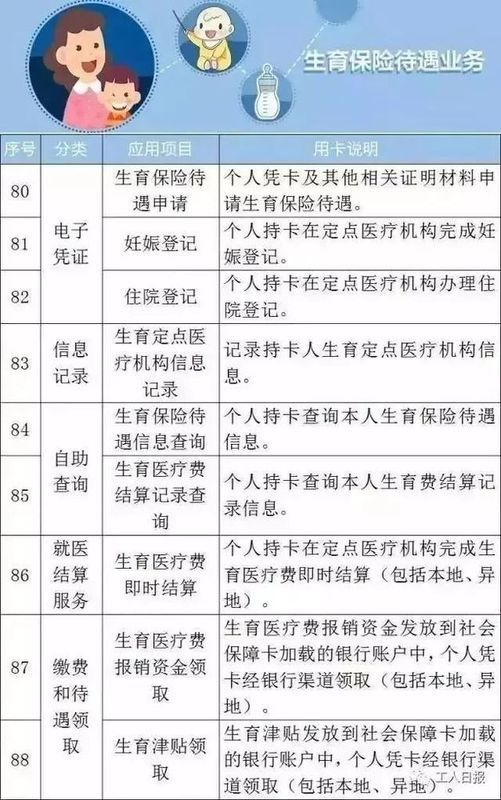 生育保险待遇业务

| 序号 | 分类 | 应用项目 | 用卡说明 |
|---|---|---|---|
| 80 | 电子凭证 | 生育保险待遇申请 | 个人凭卡及其他相关证明材料申请生育保险待遇。 |
| 81 | 电子凭证 | 妊娠登记 | 个人持卡在定点医疗机构完成妊娠登记。 |
| 82 | 电子凭证 | 住院登记 | 个人持卡在定点医疗机构办理住院登记。 |
| 83 | 信息记录 | 生育定点医疗机构信息记录 | 记录持卡人生育定点医疗机构信息。 |
| 84 | 自助查询 | 生育保险待遇信息查询 | 个人持卡查询本人生育保险待遇信息。 |
| 85 | 自助查询 | 生育医疗费结算记录查询 | 个人持卡查询本人生育费结算记录信息。 |
| 86 | 就医结算服务 | 生育医疗费即时结算 | 个人持卡在定点医疗机构完成生育医疗费即时结算（包括本地、异地）。 |
| 87 | 缴费和待遇领取 | 生育医疗费报销资金领取 | 生育医疗费报销资金发放到社会保障卡加载的银行账户中，个人凭卡经银行渠道领取（包括本地、异地）。 |
| 88 | 缴费和待遇领取 | 生育津贴领取 | 生育津贴发放到社会保障卡加载的银行账户中，个人凭卡经银行渠道领取（包括本地、异地）。 |

工人日报